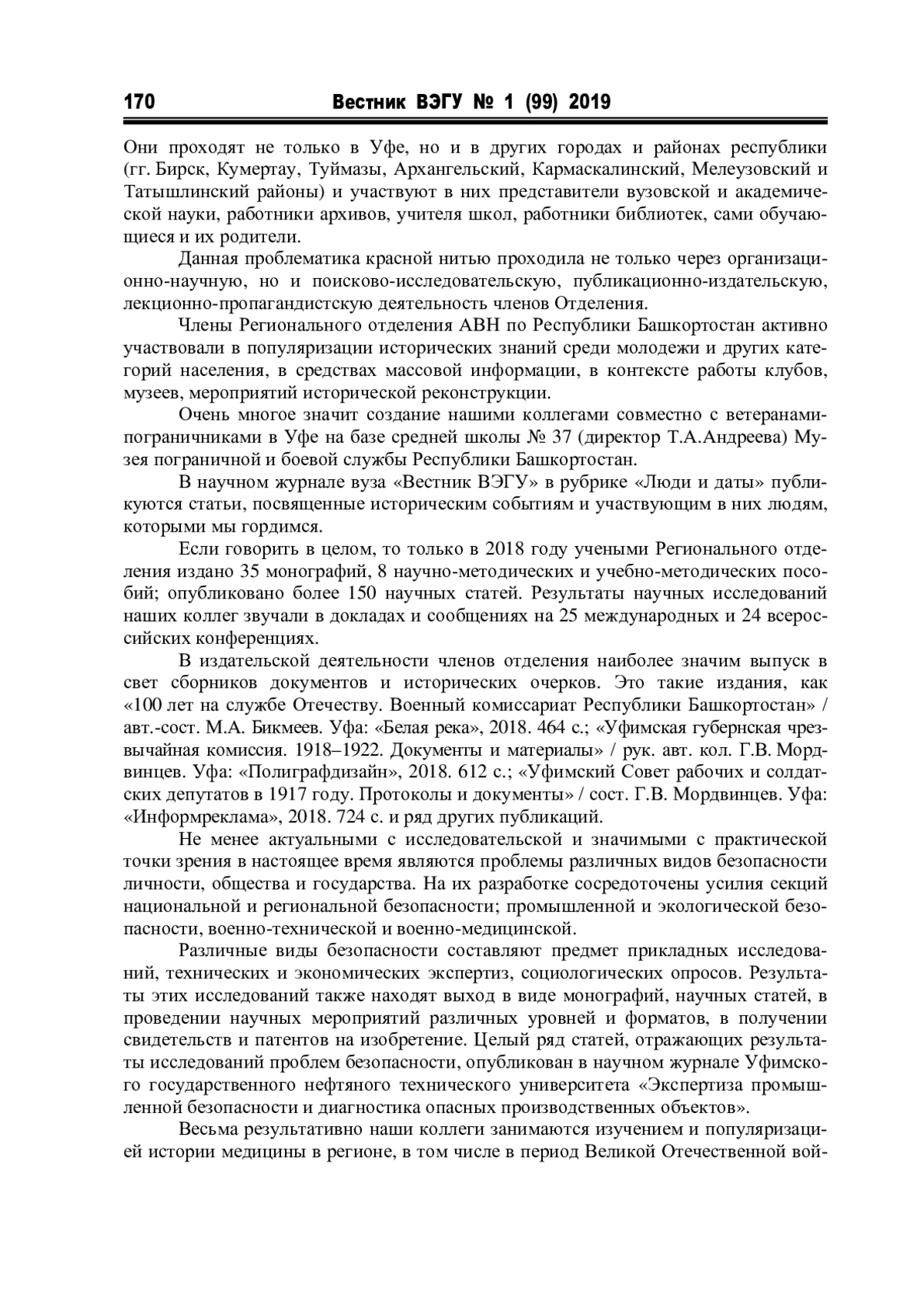 170 Вестник ВЭГУ № 1 (99) 2019

Они проходят не только в Уфе, но и в других городах и районах республики (гг. Бирск, Кумертау, Туймазы, Архангельский, Кармаскалинский, Мелеузовский и Татышлинский районы) и участвуют в них представители вузовской и академической науки, работники архивов, учителя школ, работники библиотек, сами обучающиеся и их родители.

Данная проблематика красной нитью проходила не только через организационно-научную, но и поисково-исследовательскую, публикационно-издательскую, лекционно-пропагандистскую деятельность членов Отделения.

Члены Регионального отделения АВН по Республики Башкортостан активно участвовали в популяризации исторических знаний среди молодежи и других категорий населения, в средствах массовой информации, в контексте работы клубов, музеев, мероприятий исторической реконструкции.

Очень многое значит создание нашими коллегами совместно с ветеранами-пограничниками в Уфе на базе средней школы № 37 (директор Т.А.Андреева) Музея пограничной и боевой службы Республики Башкортостан.

В научном журнале вуза «Вестник ВЭГУ» в рубрике «Люди и даты» публикуются статьи, посвященные историческим событиям и участвующим в них людям, которыми мы гордимся.

Если говорить в целом, то только в 2018 году учеными Регионального отделения издано 35 монографий, 8 научно-методических и учебно-методических пособий; опубликовано более 150 научных статей. Результаты научных исследований наших коллег звучали в докладах и сообщениях на 25 международных и 24 всероссийских конференциях.

В издательской деятельности членов отделения наиболее значим выпуск в свет сборников документов и исторических очерков. Это такие издания, как «100 лет на службе Отечеству. Военный комиссариат Республики Башкортостан» / авт.-сост. М.А. Бикмеев. Уфа: «Белая река», 2018. 464 с.; «Уфимская губернская чрезвычайная комиссия. 1918–1922. Документы и материалы» / рук. авт. кол. Г.В. Мордвинцев. Уфа: «Полиграфдизайн», 2018. 612 с.; «Уфимский Совет рабочих и солдатских депутатов в 1917 году. Протоколы и документы» / сост. Г.В. Мордвинцев. Уфа: «Информреклама», 2018. 724 с. и ряд других публикаций.

Не менее актуальными с исследовательской и значимыми с практической точки зрения в настоящее время являются проблемы различных видов безопасности личности, общества и государства. На их разработке сосредоточены усилия секций национальной и региональной безопасности; промышленной и экологической безопасности, военно-технической и военно-медицинской.

Различные виды безопасности составляют предмет прикладных исследований, технических и экономических экспертиз, социологических опросов. Результаты этих исследований также находят выход в виде монографий, научных статей, в проведении научных мероприятий различных уровней и форматов, в получении свидетельств и патентов на изобретение. Целый ряд статей, отражающих результаты исследований проблем безопасности, опубликован в научном журнале Уфимского государственного нефтяного технического университета «Экспертиза промышленной безопасности и диагностика опасных производственных объектов».

Весьма результативно наши коллеги занимаются изучением и популяризацией истории медицины в регионе, в том числе в период Великой Отечественной вой-